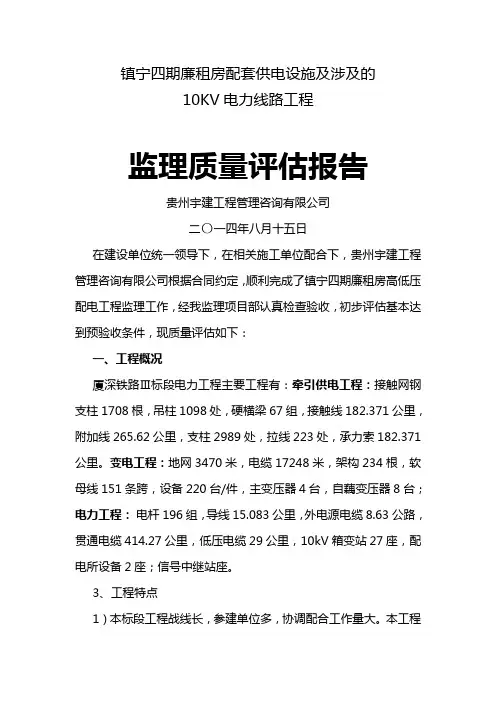 镇宁四期廉租房配套供电设施及涉及的
10KV 电力线路工程

监理质量评估报告

贵州宇建工程管理咨询有限公司

二〇一四年八月十五日

在建设单位统一领导下，在相关施工单位配合下，贵州宇建工程管理咨询有限公司根据合同约定，顺利完成了镇宁四期廉租房高低压配电工程监理工作，经我监理项目部认真检查验收，初步评估基本达到预验收条件，现质量评估如下：

一、工程概况

厦深铁路Ⅲ标段电力工程主要工程有：牵引供电工程：接触网钢支柱 1708 根，吊柱 1098 处，硬横梁 67 组，接触线 182.371 公里，附加线 265.62 公里，支柱 2989 处，拉线 223 处，承力索 182.371 公里。变电工程：地网 3470 米，电缆 17248 米，架构 234 根，软母线 151 条跨，设备 220 台/件，主变压器 4 台，自藕变压器 8 台；电力工程：电杆 196 组，导线 15.083 公里，外电源电缆 8.63 公路，贯通电缆 414.27 公里，低压电缆 29 公里，10kV 箱变站 27 座，配电所设备 2 座；信号中继站座。

3、工程特点

1）本标段工程战线长，参建单位多，协调配合工作量大。本工程